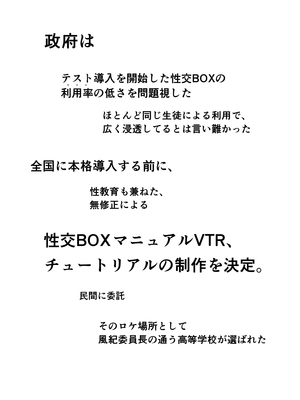 政府は

テスト導入を開始した性交BOXの
利用率の低さを問題視した

ほとんど同じ生徒による利用で、
広く浸透してるとは言い難かった

全国に本格導入する前に、

性教育も兼ねた、
無修正による

性交BOXマニュアルVTR、
チュートリアルの制作を決定。

民間に委託

そのロケ場所として
風紀委員長の通う高等学校が選ばれた